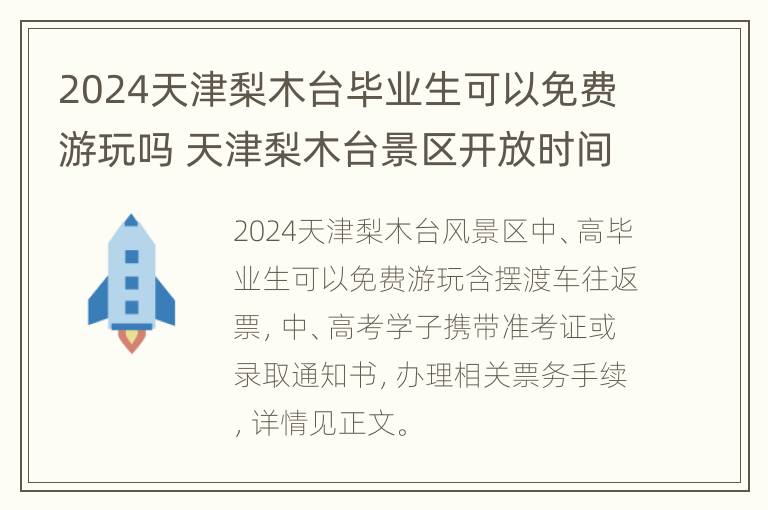 2024天津梨木台毕业生可以免费游玩吗 天津梨木台景区开放时间

2024天津梨木台风景区中、高毕业生可以免费游玩含摆渡车往返票, 中、高考学子携带准考证或录取通知书, 办理相关票务手续, 详情见正文。